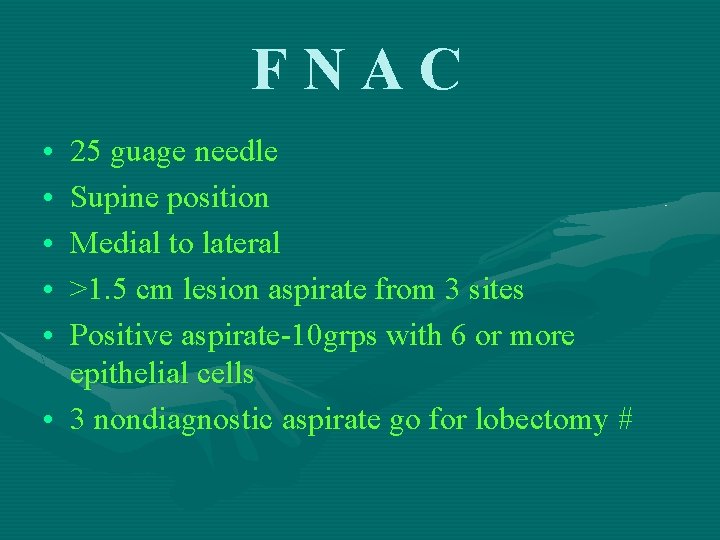 F N A C

• 25 guage needle
• Supine position
• Medial to lateral
• >1.5 cm lesion aspirate from 3 sites
• Positive aspirate-10grps with 6 or more epithelial cells
• 3 nondiagnostic aspirate go for lobectomy #